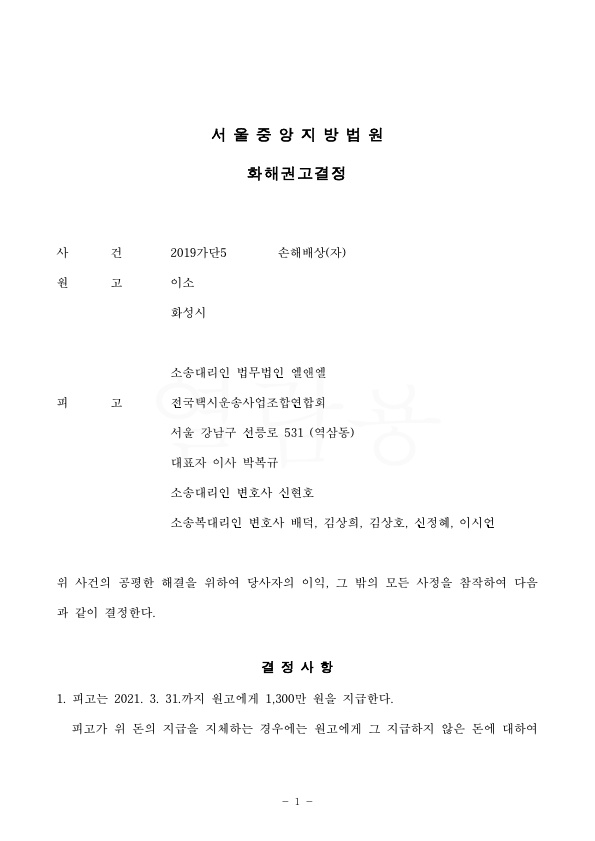 서 울 중 앙 지 방 법 원

화해권고결정

사 건 2019가단5 손해배상(자)

원 고 이소

화성시

소송대리인 법무법인 엘앤엘

피 고 전국택시운송사업조합연합회

서울 강남구 선릉로 531 (역삼동)

대표자 이사 박복규

소송대리인 변호사 신현호

소송복대리인 변호사 배덕, 김상희, 김상호, 신정혜, 이시언

위 사건의 공평한 해결을 위하여 당사자의 이익, 그 밖의 모든 사정을 참작하여 다음과 같이 결정한다.

결 정 사 항

1. 피고는 2021. 3. 31.까지 원고에게 1,300만 원을 지급한다.

피고가 위 돈의 지급을 지체하는 경우에는 원고에게 그 지급하지 않은 돈에 대하여

- 1 -